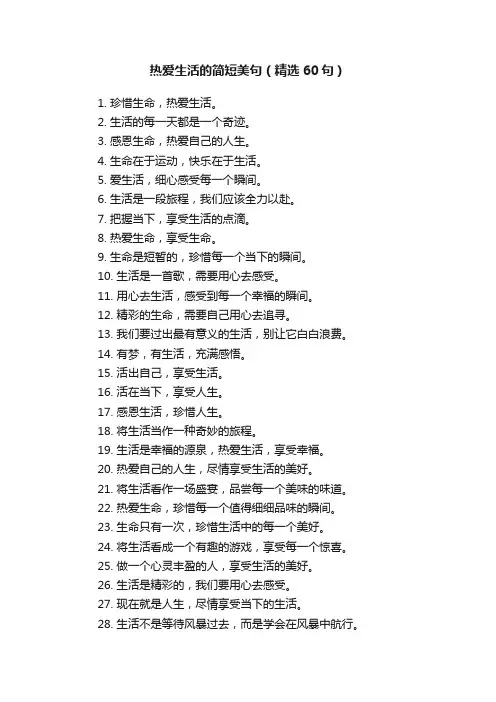 热爱生活的简短美句（精选 60 句）

1. 珍惜生命，热爱生活。
2. 生活的每一天都是一个奇迹。
3. 感恩生命，热爱自己的人生。
4. 生命在于运动，快乐在于生活。
5. 爱生活，细心感受每一个瞬间。
6. 生活是一段旅程，我们应该全力以赴。
7. 把握当下，享受生活的点滴。
8. 热爱生命，享受生命。
9. 生命是短暂的，珍惜每一个当下的瞬间。
10. 生活是一首歌，需要用心去感受。
11. 用心去生活，感受到每一个幸福的瞬间。
12. 精彩的生命，需要自己用心去追寻。
13. 我们要过出最有意义的生活，别让它白白浪费。
14. 有梦，有生活，充满感悟。
15. 活出自己，享受生活。
16. 活在当下，享受人生。
17. 感恩生活，珍惜人生。
18. 将生活当作一种奇妙的旅程。
19. 生活是幸福的源泉，热爱生活，享受幸福。
20. 热爱自己的人生，尽情享受生活的美好。
21. 将生活看作一场盛宴，品尝每一个美味的味道。
22. 热爱生命，珍惜每一个值得细细品味的瞬间。
23. 生命只有一次，珍惜生活中的每一个美好。
24. 将生活看成一个有趣的游戏，享受每一个惊喜。
25. 做一个心灵丰盈的人，享受生活的美好。
26. 生活是精彩的，我们要用心去感受。
27. 现在就是人生，尽情享受当下的生活。
28. 生活不是等待风暴过去，而是学会在风暴中航行。